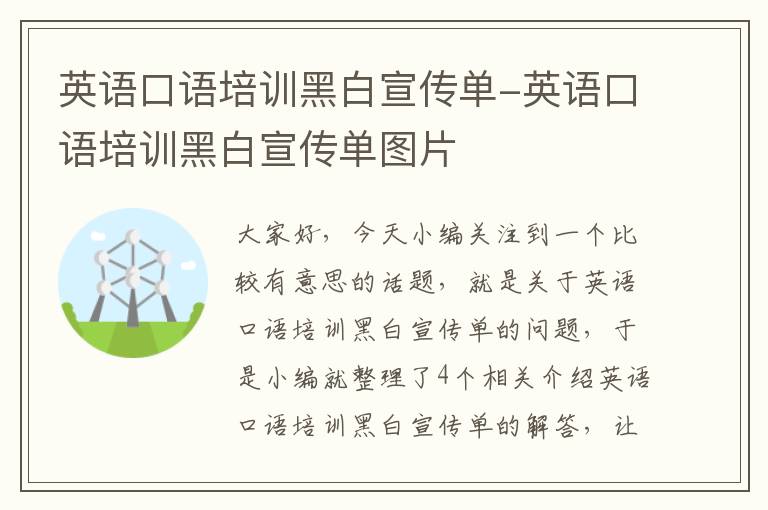 英语口语培训黑白宣传单-英语口语培训黑白宣传单图片

大家好，今天小编关注到一个比较有意思的话题，就是关于英语口语培训黑白宣传单的问题，于是小编就整理了4个相关介绍英语口语培训黑白宣传单的解答，让